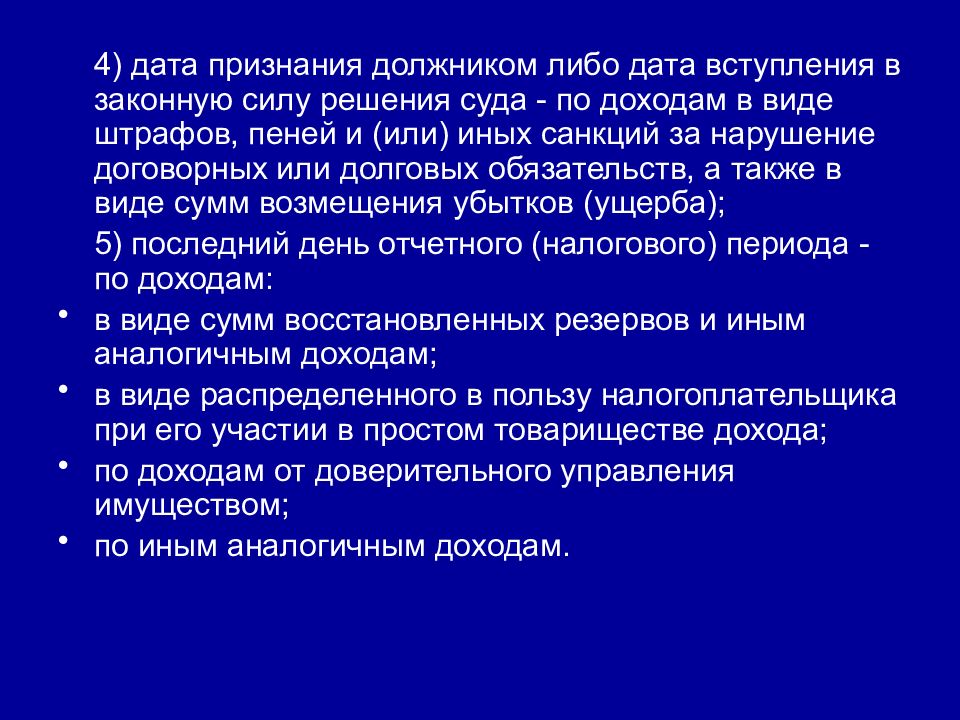 4) дата признания должником либо дата вступления в законную силу решения суда - по доходам в виде штрафов, пеней и (или) иных санкций за нарушение договорных или долговых обязательств, а также в виде сумм возмещения убытков (ущерба);

5) последний день отчетного (налогового) периода - по доходам:

• в виде сумм восстановленных резервов и иным аналогичным доходам;
• в виде распределенного в пользу налогоплательщика при его участии в простом товариществе дохода;
• по доходам от доверительного управления имуществом;
• по иным аналогичным доходам.